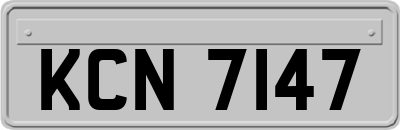 KCN 7147